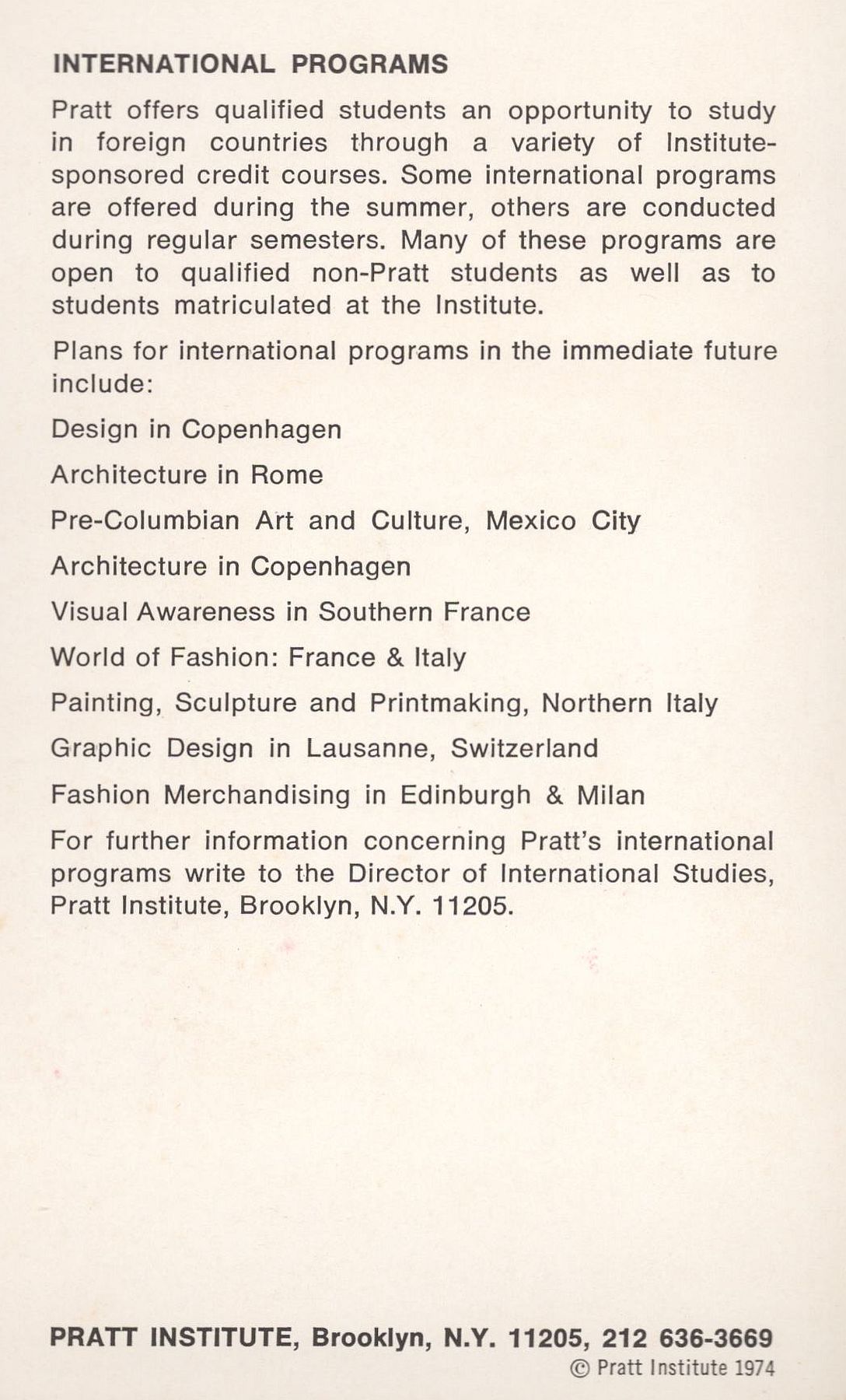 INTERNATIONAL PROGRAMS

Pratt offers qualified students an opportunity to study in foreign countries through a variety of Institute-sponsored credit courses. Some international programs are offered during the summer, others are conducted during regular semesters. Many of these programs are open to qualified non-Pratt students as well as to students matriculated at the Institute.

Plans for international programs in the immediate future include:

Design in Copenhagen

Architecture in Rome

Pre-Columbian Art and Culture, Mexico City

Architecture in Copenhagen

Visual Awareness in Southern France

World of Fashion: France & Italy

Painting, Sculpture and Printmaking, Northern Italy

Graphic Design in Lausanne, Switzerland

Fashion Merchandising in Edinburgh & Milan

For further information concerning Pratt's international programs write to the Director of International Studies, Pratt Institute, Brooklyn, N.Y. 11205.

PRATT INSTITUTE, Brooklyn, N.Y. 11205, 212 636-3669
© Pratt Institute 1974